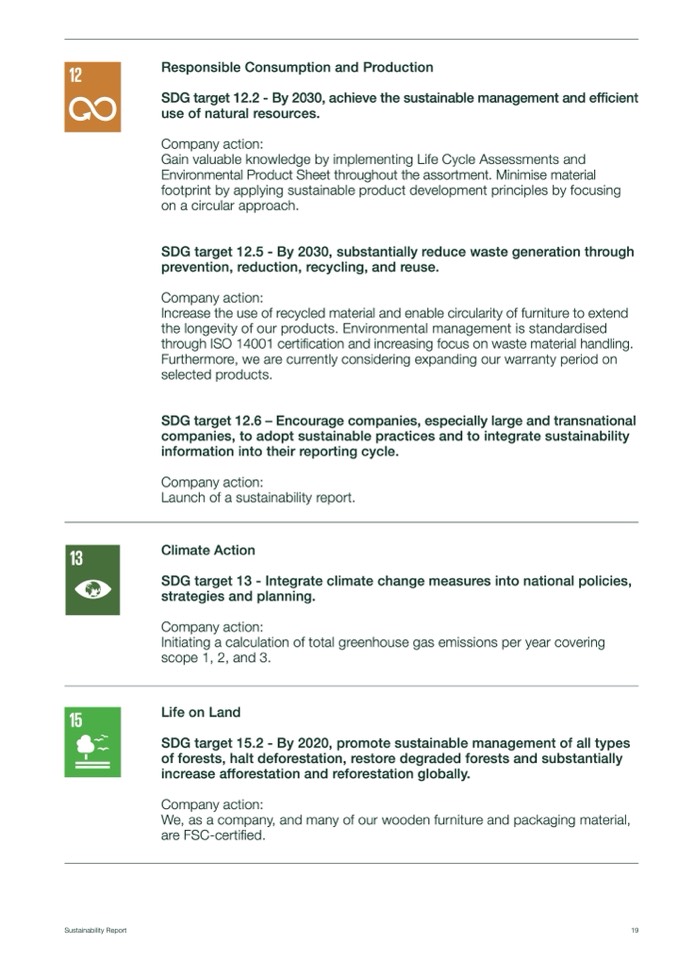 12

Responsible Consumption and Production

SDG target 12.2 - By 2030, achieve the sustainable management and efficient use of natural resources.

Company action:
Gain valuable knowledge by implementing Life Cycle Assessments and Environmental Product Sheet throughout the assortment. Minimise material footprint by applying sustainable product development principles by focusing on a circular approach.

SDG target 12.5 - By 2030, substantially reduce waste generation through prevention, reduction, recycling, and reuse.

Company action:
Increase the use of recycled material and enable circularity of furniture to extend the longevity of our products. Environmental management is standardised through ISO 14001 certification and increasing focus on waste material handling. Furthermore, we are currently considering expanding our warranty period on selected products.

SDG target 12.6 – Encourage companies, especially large and transnational companies, to adopt sustainable practices and to integrate sustainability information into their reporting cycle.

Company action:
Launch of a sustainability report.

13

Climate Action

SDG target 13 - Integrate climate change measures into national policies, strategies and planning.

Company action:
Initiating a calculation of total greenhouse gas emissions per year covering scope 1, 2, and 3.

15

Life on Land

SDG target 15.2 - By 2020, promote sustainable management of all types of forests, halt deforestation, restore degraded forests and substantially increase afforestation and reforestation globally.

Company action:
We, as a company, and many of our wooden furniture and packaging material, are FSC-certified.

Sustainability Report

19